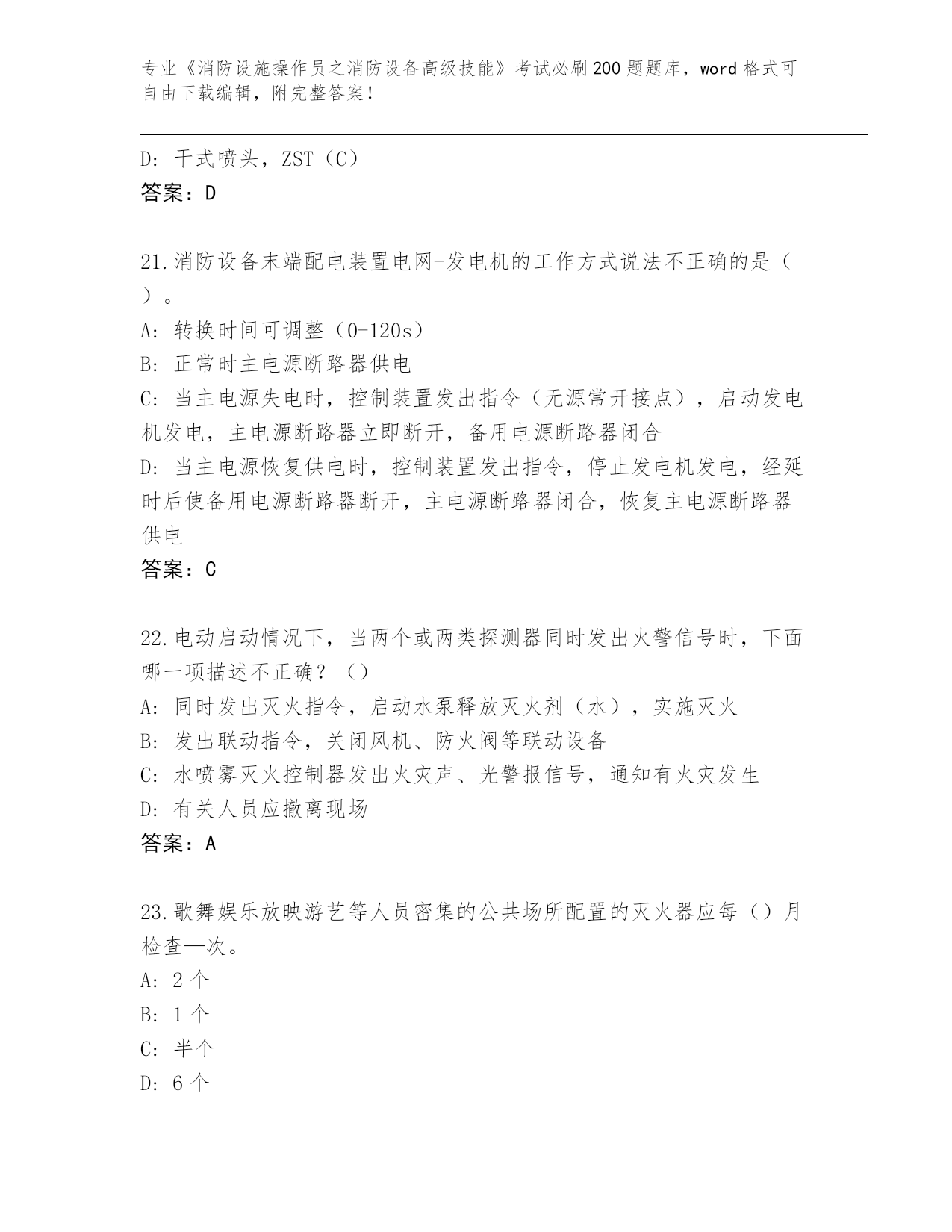 专业《消防设施操作员之消防设备高级技能》考试必刷200题题库，word格式可自由下载编辑，附完整答案！

D: 干式喷头，ZST（C）
答案：D

21.消防设备末端配电装置电网-发电机的工作方式说法不正确的是（ ）。
A: 转换时间可调整（0-120s）
B: 正常时主电源断路器供电
C: 当主电源失电时，控制装置发出指令（无源常开接点），启动发电机发电，主电源断路器立即断开，备用电源断路器闭合
D: 当主电源恢复供电时，控制装置发出指令，停止发电机发电，经延时后使备用电源断路器断开，主电源断路器闭合，恢复主电源断路器供电
答案：C

22.电动启动情况下，当两个或两类探测器同时发出火警信号时，下面哪一项描述不正确？（）
A: 同时发出灭火指令，启动水泵释放灭火剂（水），实施灭火
B: 发出联动指令，关闭风机、防火阀等联动设备
C: 水喷雾灭火控制器发出火灾声、光警报信号，通知有火灾发生
D: 有关人员应撤离现场
答案：A

23.歌舞娱乐放映游艺等人员密集的公共场所配置的灭火器应每（）月检查一次。
A: 2个
B: 1个
C: 半个
D: 6个